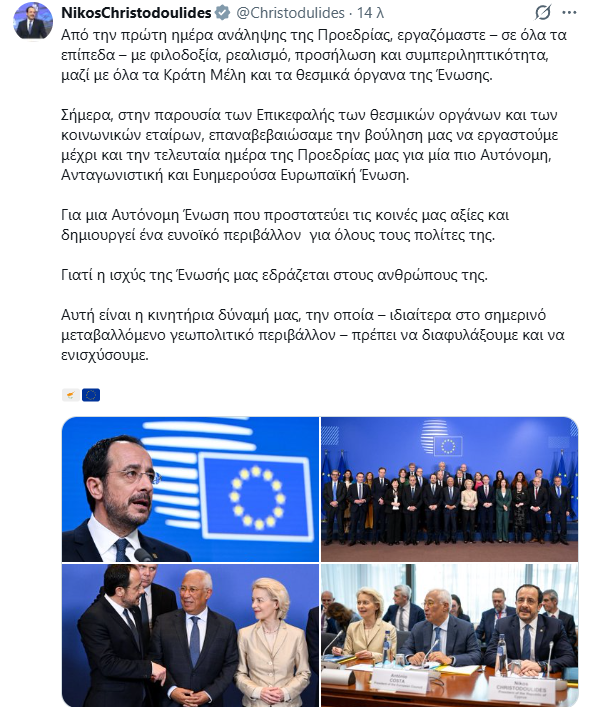 NikosChristodoulides @Christodulides · 14 λ

Από την πρώτη ημέρα ανάληψης της Προεδρίας, εργαζόμαστε – σε όλα τα επίπεδα – με φιλοδοξία, ρεαλισμό, προσήλωση και συμπεριληπτικότητα, μαζί με όλα τα Κράτη Μέλη και τα θεσμικά όργανα της Ένωσης.

Σήμερα, στην παρουσία των Επικεφαλής των θεσμικών οργάνων και των κοινωνικών εταίρων, επαναβεβαιώσαμε την βούληση μας να εργαστούμε μέχρι και την τελευταία ημέρα της Προεδρίας μας για μία πιο Αυτόνομη, Ανταγωνιστική και Ευημερούσα Ευρωπαϊκή Ένωση.

Για μια Αυτόνομη Ένωση που προστατεύει τις κοινές μας αξίες και δημιουργεί ένα ευνοϊκό περιβάλλον για όλους τους πολίτες της.

Γιατί η ισχύς της Ένωσής μας εδράζεται στους ανθρώπους της.

Αυτή είναι η κινητήρια δύναμή μας, την οποία – ιδιαίτερα στο σημερινό μεταβαλλόμενο γεωπολιτικό περιβάλλον – πρέπει να διαφυλάξουμε και να ενισχύσουμε.

António COSTA
President of the European Council

Nikos CHRISTODOULIDES
President of the Republic of Cyprus